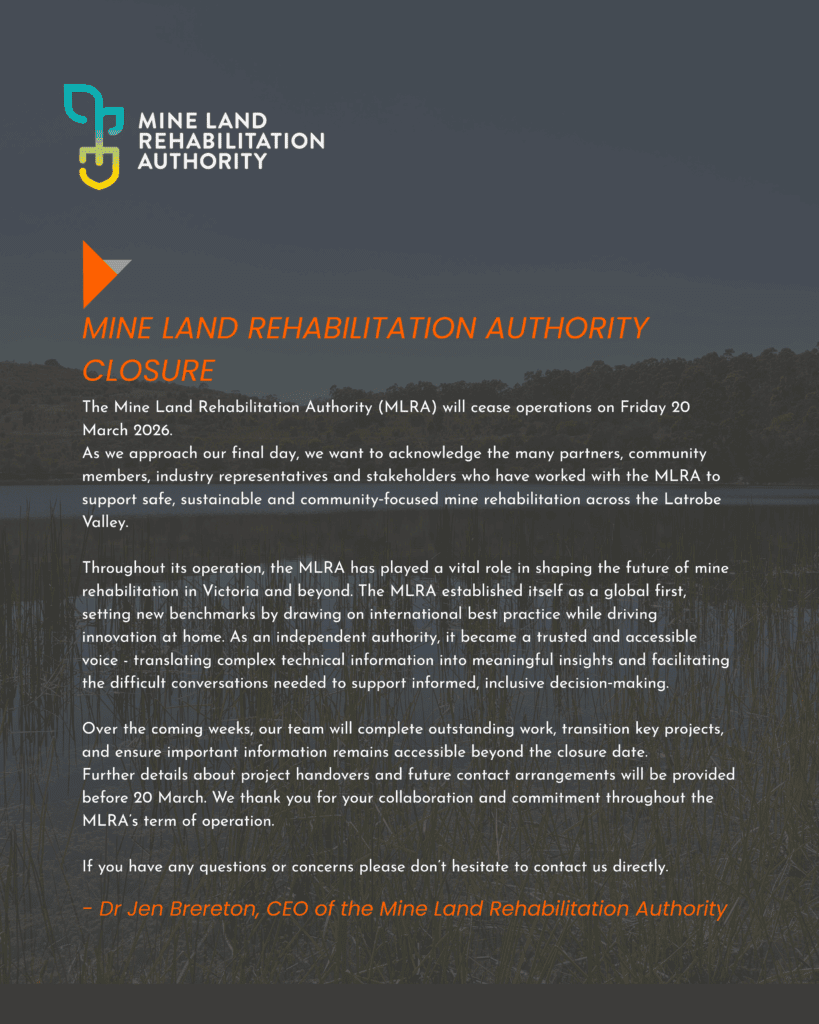 MINE LAND REHABILITATION AUTHORITY

MINE LAND REHABILITATION AUTHORITY CLOSURE

The Mine Land Rehabilitation Authority (MLRA) will cease operations on Friday 20 March 2026.
As we approach our final day, we want to acknowledge the many partners, community members, industry representatives and stakeholders who have worked with the MLRA to support safe, sustainable and community-focused mine rehabilitation across the Latrobe Valley.

Throughout its operation, the MLRA has played a vital role in shaping the future of mine rehabilitation in Victoria and beyond. The MLRA established itself as a global first, setting new benchmarks by drawing on international best practice while driving innovation at home. As an independent authority, it became a trusted and accessible voice - translating complex technical information into meaningful insights and facilitating the difficult conversations needed to support informed, inclusive decision-making.

Over the coming weeks, our team will complete outstanding work, transition key projects, and ensure important information remains accessible beyond the closure date.
Further details about project handovers and future contact arrangements will be provided before 20 March. We thank you for your collaboration and commitment throughout the MLRA's term of operation.

If you have any questions or concerns please don't hesitate to contact us directly.

- Dr Jen Brereton, CEO of the Mine Land Rehabilitation Authority